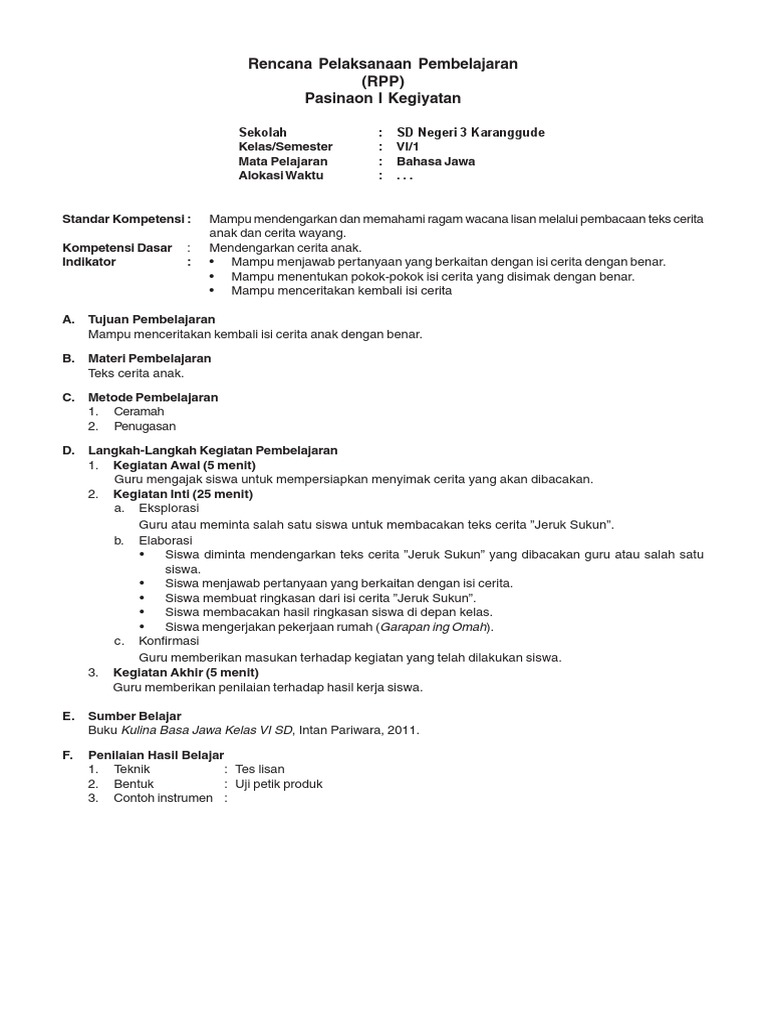 Rencana Pelaksanaan Pembelajaran
(RPP)
Pasinaon I Kegiyatan

Sekolah : SD Negeri 3 Karanggude
Kelas/Semester : VI/1
Mata Pelajaran : Bahasa Jawa
Alokasi Waktu : . . .

Standar Kompetensi : Mampu mendengarkan dan memahami ragam wacana lisan melalui pembacaan teks cerita anak dan cerita wayang.
Kompetensi Dasar : Mendengarkan cerita anak.
Indikator :
• Mampu menjawab pertanyaan yang berkaitan dengan isi cerita dengan benar.
• Mampu menentukan pokok-pokok isi cerita yang disimak dengan benar.
• Mampu menceritakan kembali isi cerita

A. Tujuan Pembelajaran
Mampu menceritakan kembali isi cerita anak dengan benar.

B. Materi Pembelajaran
Teks cerita anak.

C. Metode Pembelajaran
1. Ceramah
2. Penugasan

D. Langkah-Langkah Kegiatan Pembelajaran
1. Kegiatan Awal (5 menit)
Guru mengajak siswa untuk mempersiapkan menyimak cerita yang akan dibacakan.
2. Kegiatan Inti (25 menit)
a. Eksplorasi
Guru atau meminta salah satu siswa untuk membacakan teks cerita "Jeruk Sukun".
b. Elaborasi
• Siswa diminta mendengarkan teks cerita "Jeruk Sukun" yang dibacakan guru atau salah satu siswa.
• Siswa menjawab pertanyaan yang berkaitan dengan isi cerita.
• Siswa membuat ringkasan dari isi cerita "Jeruk Sukun".
• Siswa membacakan hasil ringkasan siswa di depan kelas.
• Siswa mengerjakan pekerjaan rumah (Garapan ing Omah).
c. Konfirmasi
Guru memberikan masukan terhadap kegiatan yang telah dilakukan siswa.
3. Kegiatan Akhir (5 menit)
Guru memberikan penilaian terhadap hasil kerja siswa.

E. Sumber Belajar
Buku Kulina Basa Jawa Kelas VI SD, Intan Pariwara, 2011.

F. Penilaian Hasil Belajar
1. Teknik : Tes lisan
2. Bentuk : Uji petik produk
3. Contoh instrumen :